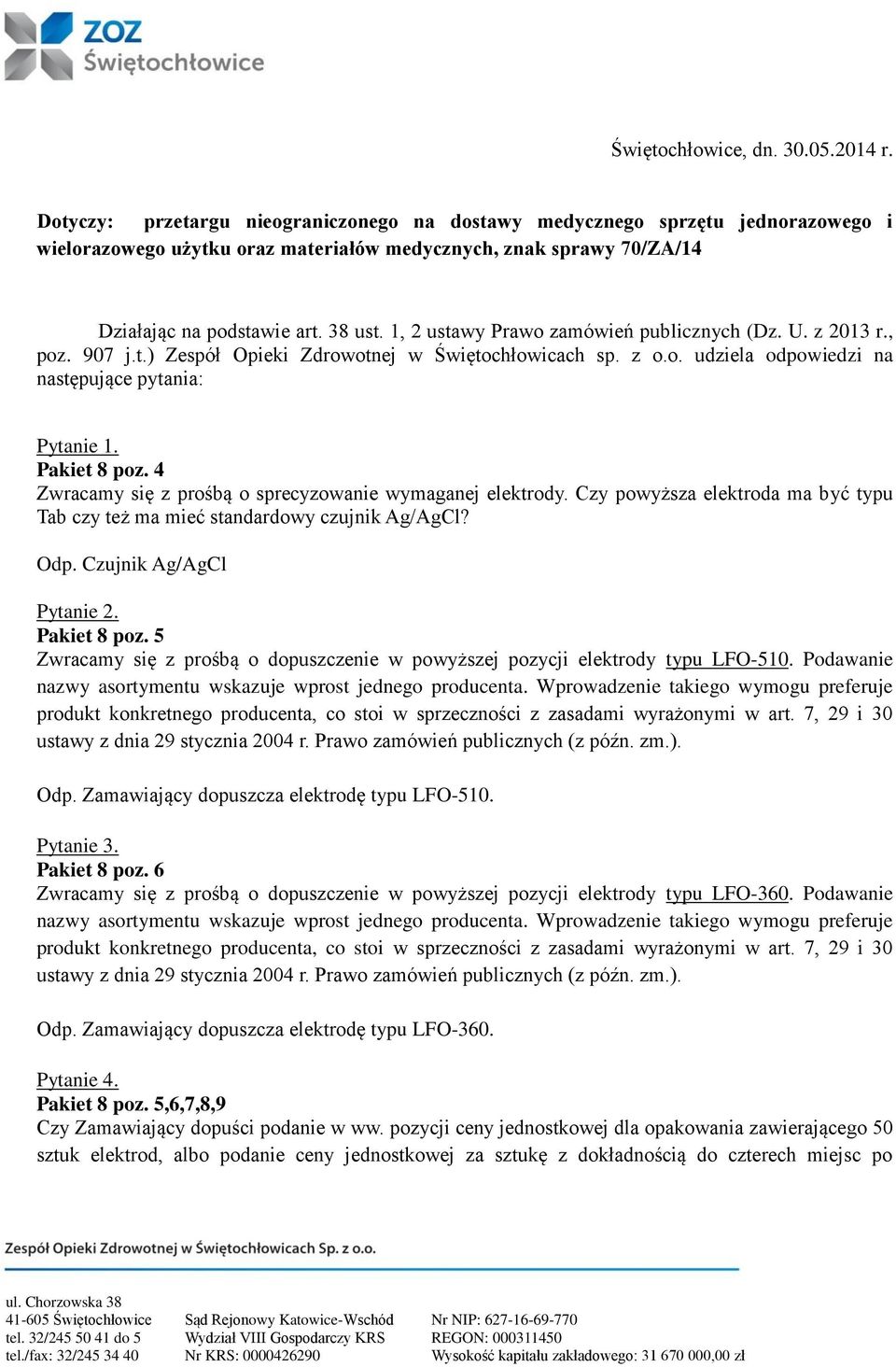 ZOZ Świętochłowice

Świętochłowice, dn. 30.05.2014 r.

Dotyczy: przetargu nieograniczonego na dostawy medycznego sprzętu jednorazowego i wielorazowego użytku oraz materiałów medycznych, znak sprawy 70/ZA/14

Działając na podstawie art. 38 ust. 1, 2 ustawy Prawo zamówień publicznych (Dz. U. z 2013 r., poz. 907 j.t.) Zespół Opieki Zdrowotnej w Świętochłowicach sp. z o.o. udziela odpowiedzi na następujące pytania:

Pytanie 1.
Pakiet 8 poz. 4
Zwracamy się z prośbą o sprecyzowanie wymaganej elektrody. Czy powyższa elektroda ma być typu Tab czy też ma mieć standardowy czujnik Ag/AgCl?

Odp. Czujnik Ag/AgCl

Pytanie 2.
Pakiet 8 poz. 5
Zwracamy się z prośbą o dopuszczenie w powyższej pozycji elektrody typu LFO-510. Podawanie nazwy asortymentu wskazuje wprost jednego producenta. Wprowadzenie takiego wymogu preferuje produkt konkretnego producenta, co stoi w sprzeczności z zasadami wyrażonymi w art. 7, 29 i 30 ustawy z dnia 29 stycznia 2004 r. Prawo zamówień publicznych (z późn. zm.).

Odp. Zamawiający dopuszcza elektrodę typu LFO-510.

Pytanie 3.
Pakiet 8 poz. 6
Zwracamy się z prośbą o dopuszczenie w powyższej pozycji elektrody typu LFO-360. Podawanie nazwy asortymentu wskazuje wprost jednego producenta. Wprowadzenie takiego wymogu preferuje produkt konkretnego producenta, co stoi w sprzeczności z zasadami wyrażonymi w art. 7, 29 i 30 ustawy z dnia 29 stycznia 2004 r. Prawo zamówień publicznych (z późn. zm.).

Odp. Zamawiający dopuszcza elektrodę typu LFO-360.

Pytanie 4.
Pakiet 8 poz. 5,6,7,8,9
Czy Zamawiający dopuści podanie w ww. pozycji ceny jednostkowej dla opakowania zawierającego 50 sztuk elektrod, albo podanie ceny jednostkowej za sztukę z dokładnością do czterech miejsc po

Zespół Opieki Zdrowotnej w Świętochłowicach Sp. z o.o.

ul. Chorzowska 38
41-605 Świętochłowice
tel. 32/245 50 41 do 5
tel./fax: 32/245 34 40

Sąd Rejonowy Katowice-Wschód
Wydział VIII Gospodarczy KRS
Nr KRS: 0000426290

Nr NIP: 627-16-69-770
REGON: 000311450
Wysokość kapitału zakładowego: 31 670 000,00 zł